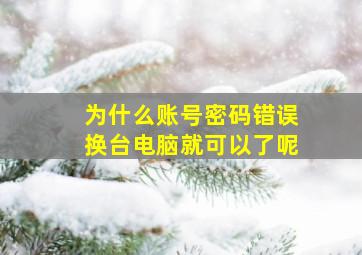 为什么账号密码错误
换台电脑就可以了呢